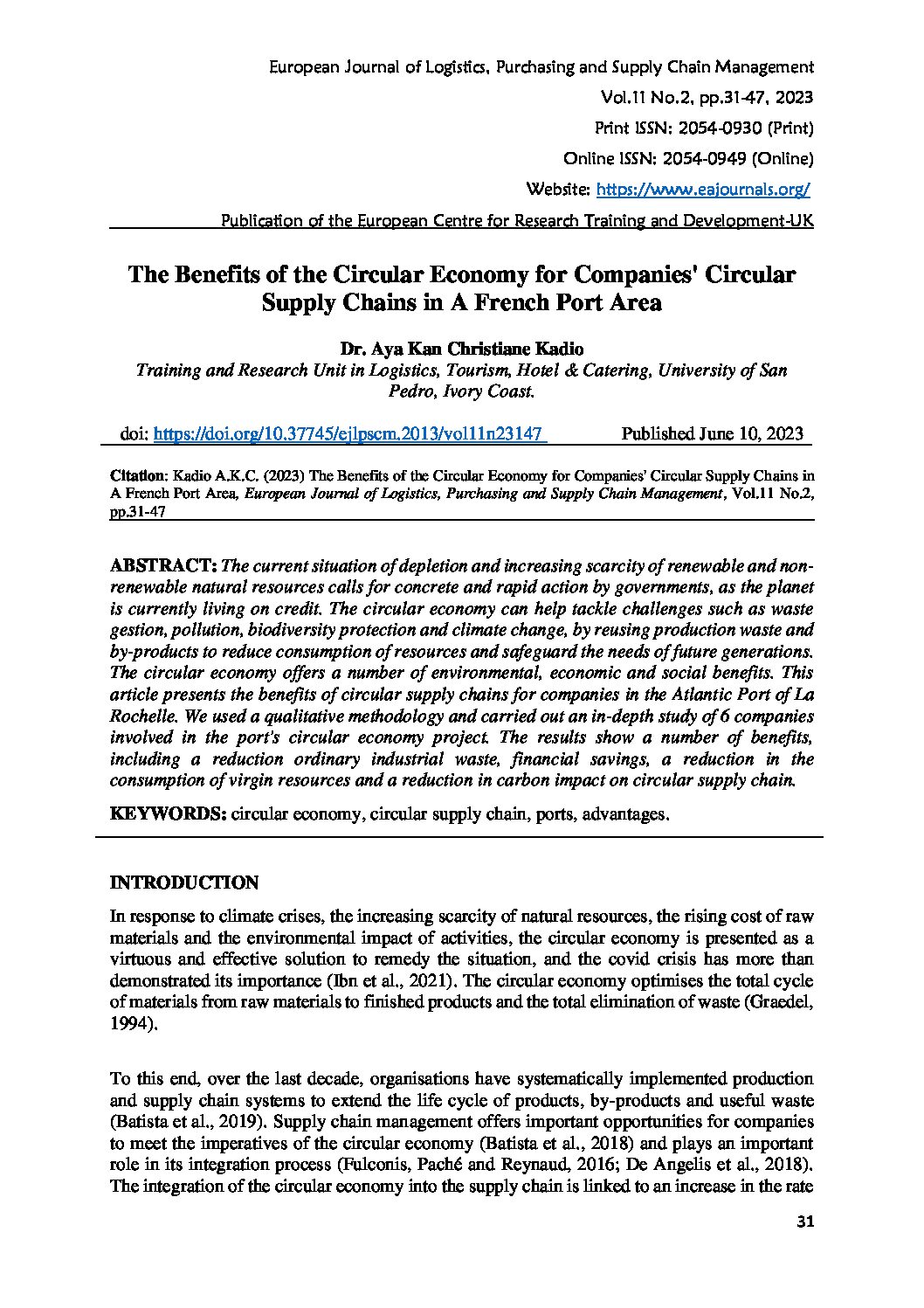 European Journal of Logistics, Purchasing and Supply Chain Management
Vol.11 No.2, pp.31-47, 2023
Print ISSN: 2054-0930 (Print)
Online ISSN: 2054-0949 (Online)
Website: https://www.eajournals.org/
Publication of the European Centre for Research Training and Development-UK

The Benefits of the Circular Economy for Companies' Circular Supply Chains in A French Port Area

Dr. Aya Kan Christiane Kadio
Training and Research Unit in Logistics, Tourism, Hotel & Catering, University of San Pedro, Ivory Coast.

doi: https://doi.org/10.37745/ejlpscm.2013/vol11n23147 Published June 10, 2023

Citation: Kadio A.K.C. (2023) The Benefits of the Circular Economy for Companies' Circular Supply Chains in A French Port Area, European Journal of Logistics, Purchasing and Supply Chain Management, Vol.11 No.2, pp.31-47

ABSTRACT: The current situation of depletion and increasing scarcity of renewable and non-renewable natural resources calls for concrete and rapid action by governments, as the planet is currently living on credit. The circular economy can help tackle challenges such as waste gestion, pollution, biodiversity protection and climate change, by reusing production waste and by-products to reduce consumption of resources and safeguard the needs of future generations. The circular economy offers a number of environmental, economic and social benefits. This article presents the benefits of circular supply chains for companies in the Atlantic Port of La Rochelle. We used a qualitative methodology and carried out an in-depth study of 6 companies involved in the port's circular economy project. The results show a number of benefits, including a reduction ordinary industrial waste, financial savings, a reduction in the consumption of virgin resources and a reduction in carbon impact on circular supply chain.

KEYWORDS: circular economy, circular supply chain, ports, advantages.

INTRODUCTION

In response to climate crises, the increasing scarcity of natural resources, the rising cost of raw materials and the environmental impact of activities, the circular economy is presented as a virtuous and effective solution to remedy the situation, and the covid crisis has more than demonstrated its importance (Ibn et al., 2021). The circular economy optimises the total cycle of materials from raw materials to finished products and the total elimination of waste (Graedel, 1994).

To this end, over the last decade, organisations have systematically implemented production and supply chain systems to extend the life cycle of products, by-products and useful waste (Batista et al., 2019). Supply chain management offers important opportunities for companies to meet the imperatives of the circular economy (Batista et al., 2018) and plays an important role in its integration process (Fulconis, Paché and Reynaud, 2016; De Angelis et al., 2018). The integration of the circular economy into the supply chain is linked to an increase in the rate

31